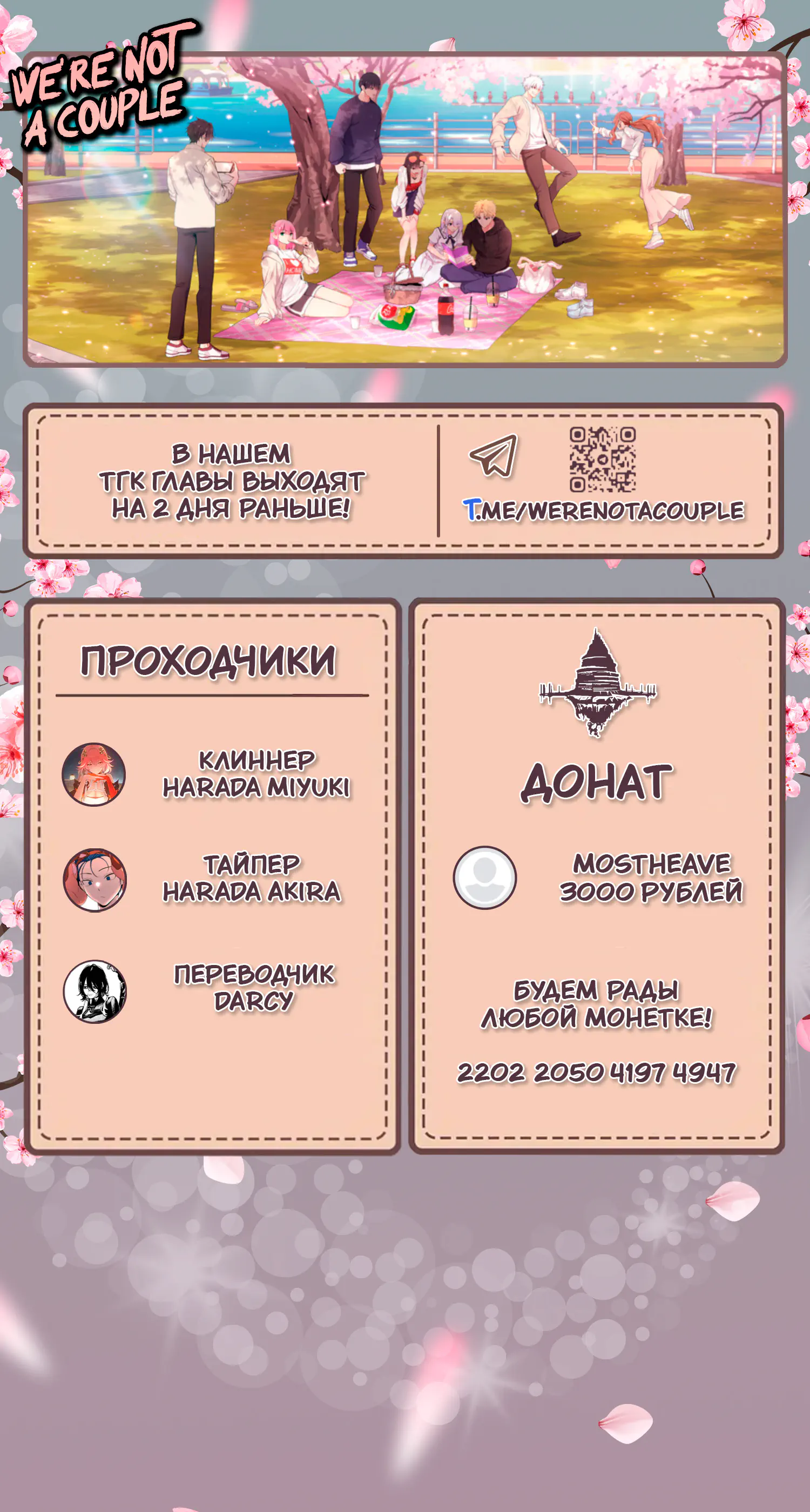 WE'RE NOT A COUPLE

В НАШЕМ ТГК ГЛАВЫ ВЫХОДЯТ НА 2 ДНЯ РАНЬШЕ!

T.ME/WERENOTACOUPLE

ПРОХОДЧИКИ

КЛИННЕР
HARADA MIYUKI

ТАЙПЕР
HARADA AKIRA

ПЕРЕВОДЧИК
DARCY

ДОНАТ

MOSTHEAVE
3000 РУБЛЕЙ

БУДЕМ РАДЫ ЛЮБОЙ МОНЕТКЕ!

2202 2050 4197 4947